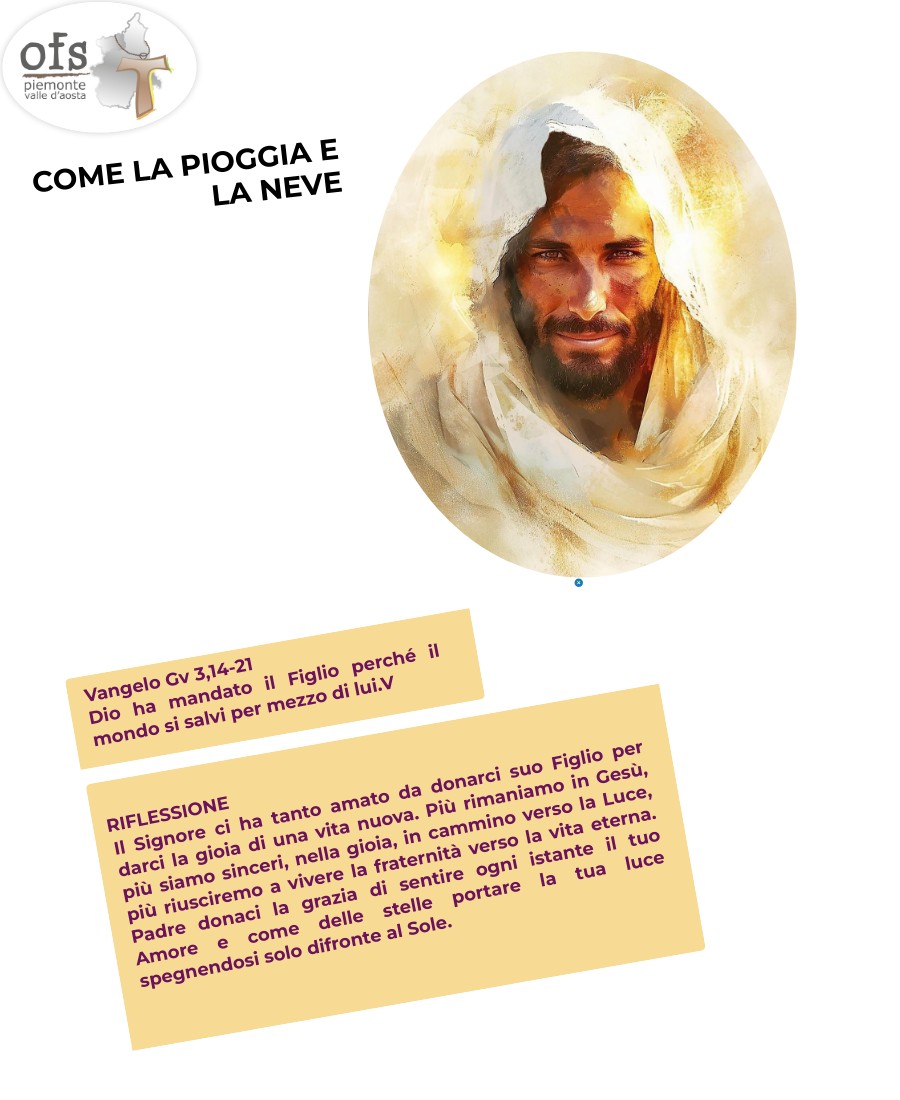 ofs
piemonte
valle d'aosta

COME LA PIOGGIA E
LA NEVE

Vangelo Gv 3,14-21
Dio ha mandato il Figlio perché il mondo si salvi per mezzo di lui.V

RIFLESSIONE
Il Signore ci ha tanto amato da donarci suo Figlio per darci la gioia di una vita nuova. Più rimaniamo in Gesù, più siamo sinceri, nella gioia, in cammino verso la Luce, più riusciremo a vivere la fraternità verso la vita eterna. Padre donaci la grazia di sentire ogni istante il tuo Amore e come delle stelle portare la tua luce spegnendosi solo difronte al Sole.